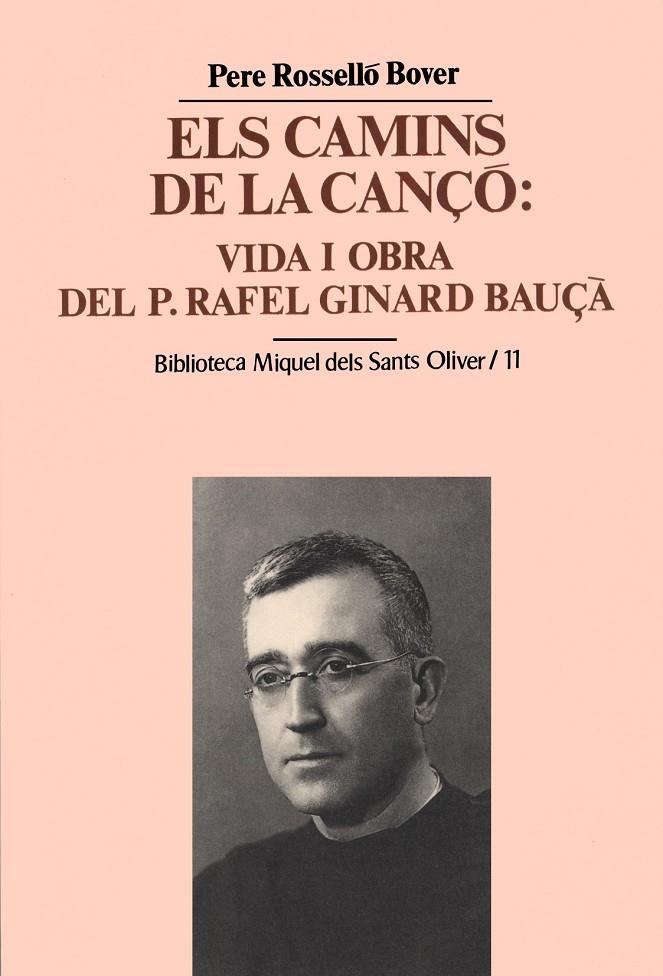 Pere Rosselló Bover

ELS CAMINS DE LA CANÇÓ:

VIDA I OBRA DEL P. RAFEL GINARD BAUÇÀ

Biblioteca Miquel dels Sants Oliver / 11